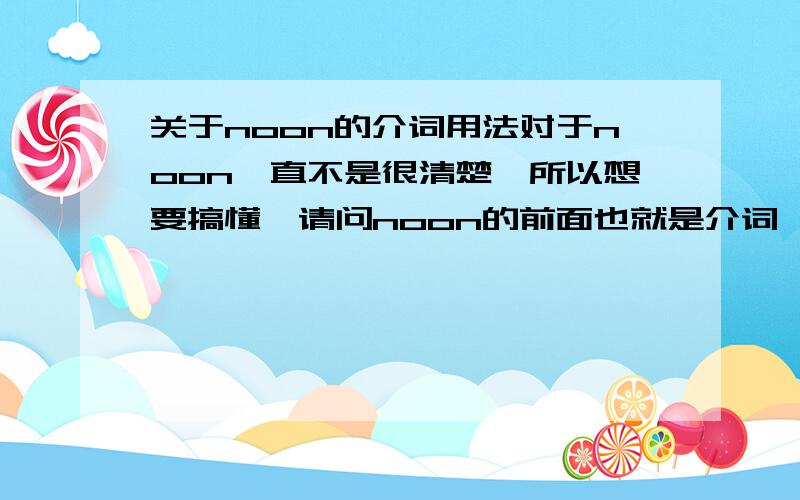 关于noon的介词用法对于noon一直不是很清楚,所以想要搞懂,请问noon的前面也就是介词